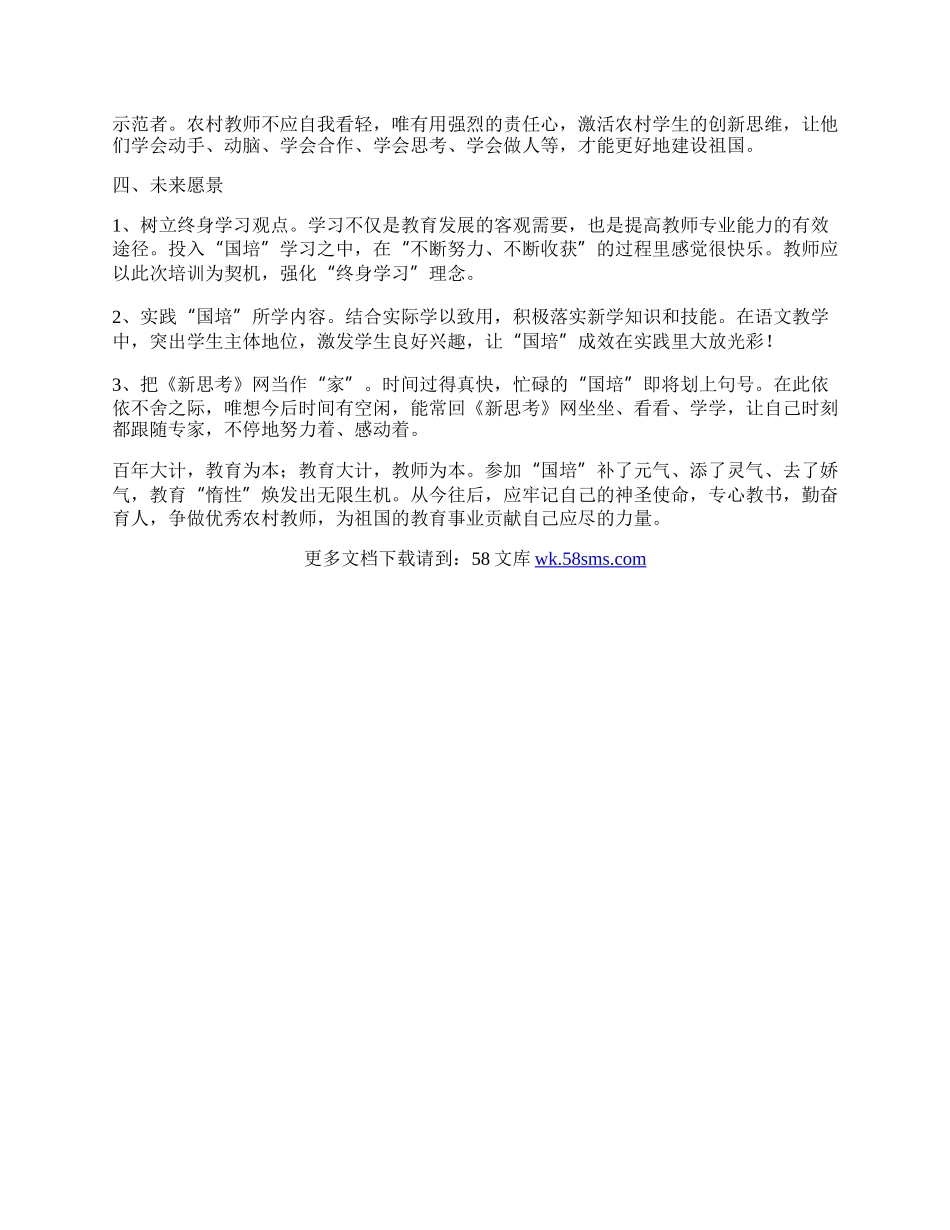 示范者。农村教师不应自我看轻，唯有用强烈的责任心，激活农村学生的创新思维，让他们学会动手、动脑、学会合作、学会思考、学会做人等，才能更好地建设祖国。

四、未来愿景

1、树立终身学习观点。学习不仅是教育发展的客观需要，也是提高教师专业能力的有效途径。投入“国培”学习之中，在“不断努力、不断收获”的过程里感觉很快乐。教师应以此次培训为契机，强化“终身学习”理念。

2、实践“国培”所学内容。结合实际学以致用，积极落实新学知识和技能。在语文教学中，突出学生主体地位，激发学生良好兴趣，让“国培”成效在实践里大放光彩！

3、把《新思考》网当作“家”。时间过得真快，忙碌的“国培”即将划上句号。在此依依不舍之际，唯想今后时间有空闲，能常回《新思考》网坐坐、看看、学学，让自己时刻都跟随专家，不停地努力着、感动着。

百年大计，教育为本；教育大计，教师为本。参加“国培”补了元气、添了灵气、去了娇气，教育“惰性”焕发出无限生机。从今往后，应牢记自己的神圣使命，专心教书，勤奋育人，争做优秀农村教师，为祖国的教育事业贡献自己应尽的力量。

更多文档下载请到：58 文库 wk.58sms.com